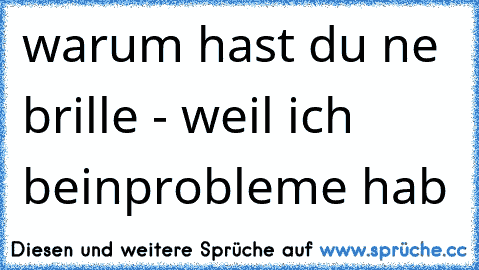 warum hast du ne brille - weil ich beinprobleme hab

Diesen und weitere Sprüche auf www.sprüche.cc